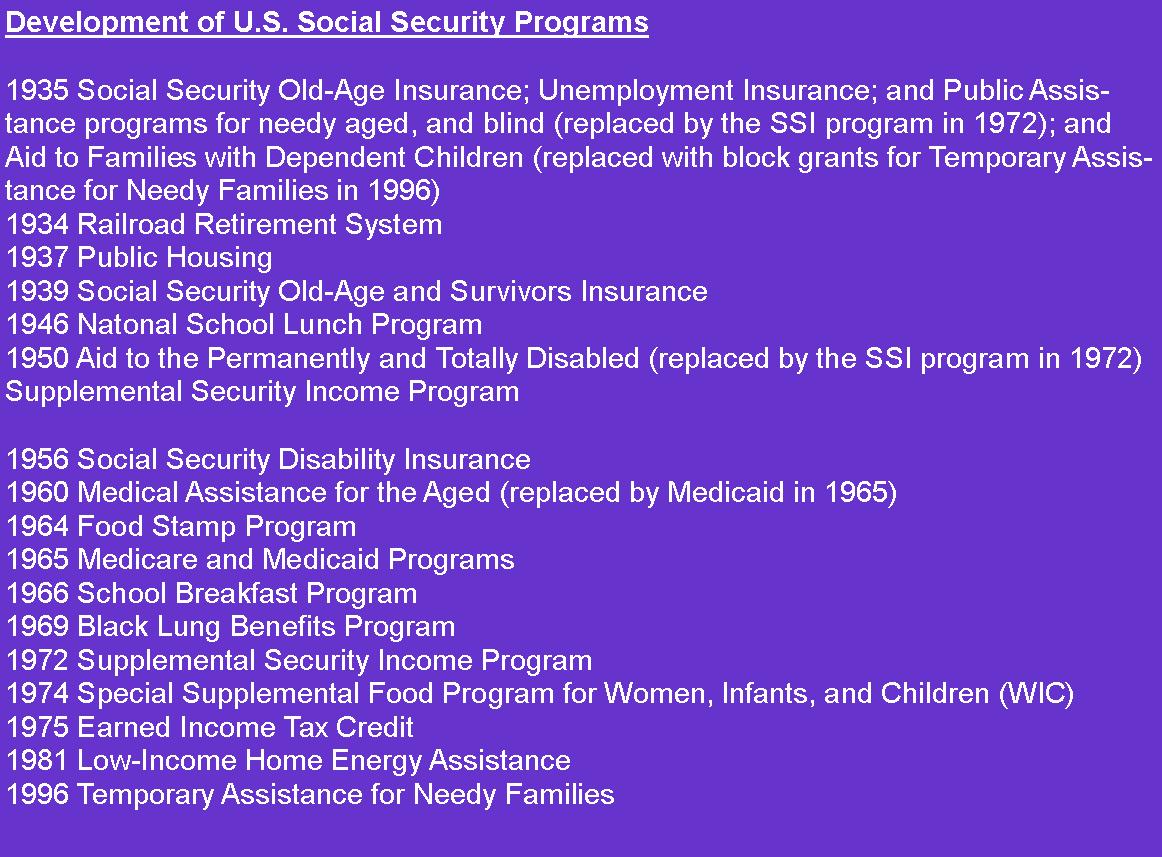 Development of U.S. Social Security Programs

1935 Social Security Old-Age Insurance; Unemployment Insurance; and Public Assistance programs for needy aged, and blind (replaced by the SSI program in 1972); and Aid to Families with Dependent Children (replaced with block grants for Temporary Assistance for Needy Families in 1996)
1934 Railroad Retirement System
1937 Public Housing
1939 Social Security Old-Age and Survivors Insurance
1946 Natonal School Lunch Program
1950 Aid to the Permanently and Totally Disabled (replaced by the SSI program in 1972) Supplemental Security Income Program

1956 Social Security Disability Insurance
1960 Medical Assistance for the Aged (replaced by Medicaid in 1965)
1964 Food Stamp Program
1965 Medicare and Medicaid Programs
1966 School Breakfast Program
1969 Black Lung Benefits Program
1972 Supplemental Security Income Program
1974 Special Supplemental Food Program for Women, Infants, and Children (WIC)
1975 Earned Income Tax Credit
1981 Low-Income Home Energy Assistance
1996 Temporary Assistance for Needy Families